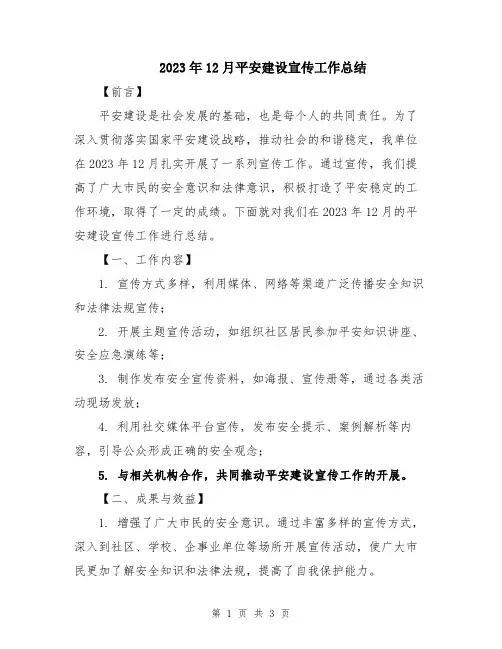 2023年12月平安建设宣传工作总结

【前言】

平安建设是社会发展的基础，也是每个人的共同责任。为了深入贯彻落实国家平安建设战略，推动社会的和谐稳定，我单位在2023年12月扎实开展了一系列宣传工作。通过宣传，我们提高了广大市民的安全意识和法律意识，积极打造了平安稳定的工作环境，取得了一定的成绩。下面就对我们在2023年12月的平安建设宣传工作进行总结。

【一、工作内容】

1. 宣传方式多样，利用媒体、网络等渠道广泛传播安全知识和法律法规宣传；

2. 开展主题宣传活动，如组织社区居民参加平安知识讲座、安全应急演练等；

3. 制作发布安全宣传资料，如海报、宣传册等，通过各类活动现场发放；

4. 利用社交媒体平台宣传，发布安全提示、案例解析等内容，引导公众形成正确的安全观念；

5. 与相关机构合作，共同推动平安建设宣传工作的开展。

【二、成果与效益】

1. 增强了广大市民的安全意识。通过丰富多样的宣传方式，深入到社区、学校、企事业单位等场所开展宣传活动，使广大市民更加了解安全知识和法律法规，提高了自我保护能力。

第 1 页 共 3 页